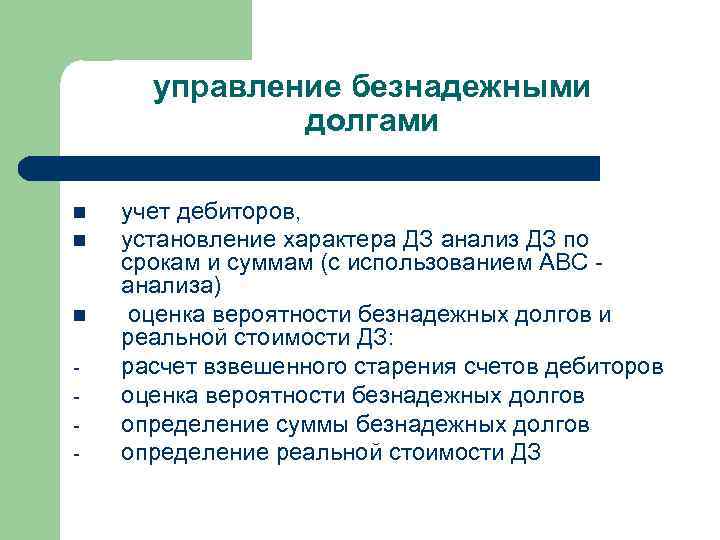 управление безнадежными долгами

■ учет дебиторов,
■ установление характера ДЗ анализ ДЗ по срокам и суммам (с использованием АВС - анализа)
■ оценка вероятности безнадежных долгов и реальной стоимости ДЗ:
- расчет взвешенного старения счетов дебиторов
- оценка вероятности безнадежных долгов
- определение суммы безнадежных долгов
- определение реальной стоимости ДЗ